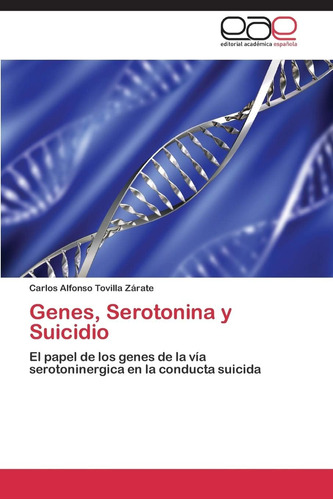 eae
editorial académica española

Carlos Alfonso Tovilla Zárate

Genes, Serotonina y Suicidio

El papel de los genes de la vía serotoninergica en la conducta suicida